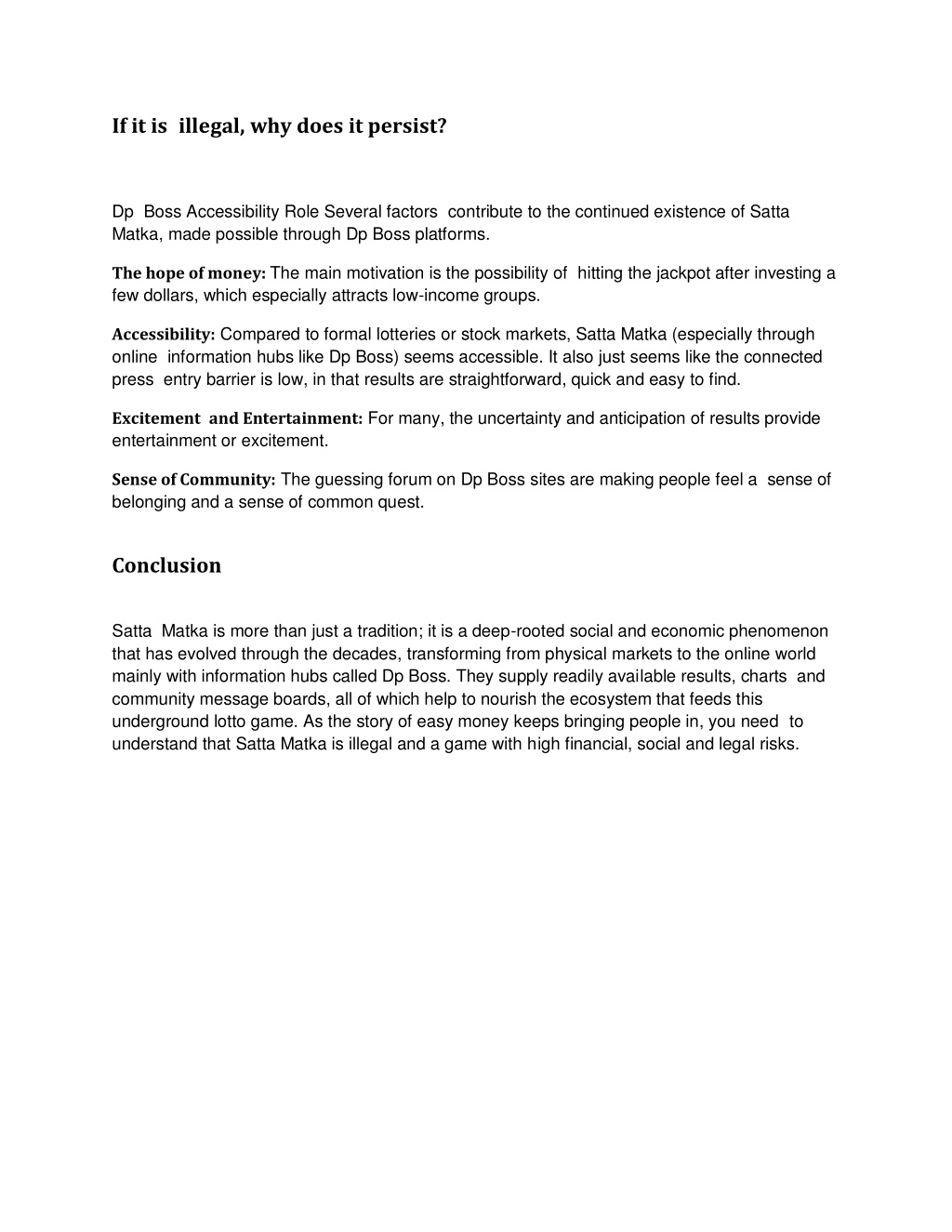 If it is illegal, why does it persist?

Dp Boss Accessibility Role Several factors contribute to the continued existence of Satta Matka, made possible through Dp Boss platforms.

The hope of money: The main motivation is the possibility of hitting the jackpot after investing a few dollars, which especially attracts low-income groups.

Accessibility: Compared to formal lotteries or stock markets, Satta Matka (especially through online information hubs like Dp Boss) seems accessible. It also just seems like the connected press entry barrier is low, in that results are straightforward, quick and easy to find.

Excitement and Entertainment: For many, the uncertainty and anticipation of results provide entertainment or excitement.

Sense of Community: The guessing forum on Dp Boss sites are making people feel a sense of belonging and a sense of common quest.

Conclusion

Satta Matka is more than just a tradition; it is a deep-rooted social and economic phenomenon that has evolved through the decades, transforming from physical markets to the online world mainly with information hubs called Dp Boss. They supply readily available results, charts and community message boards, all of which help to nourish the ecosystem that feeds this underground lotto game. As the story of easy money keeps bringing people in, you need to understand that Satta Matka is illegal and a game with high financial, social and legal risks.